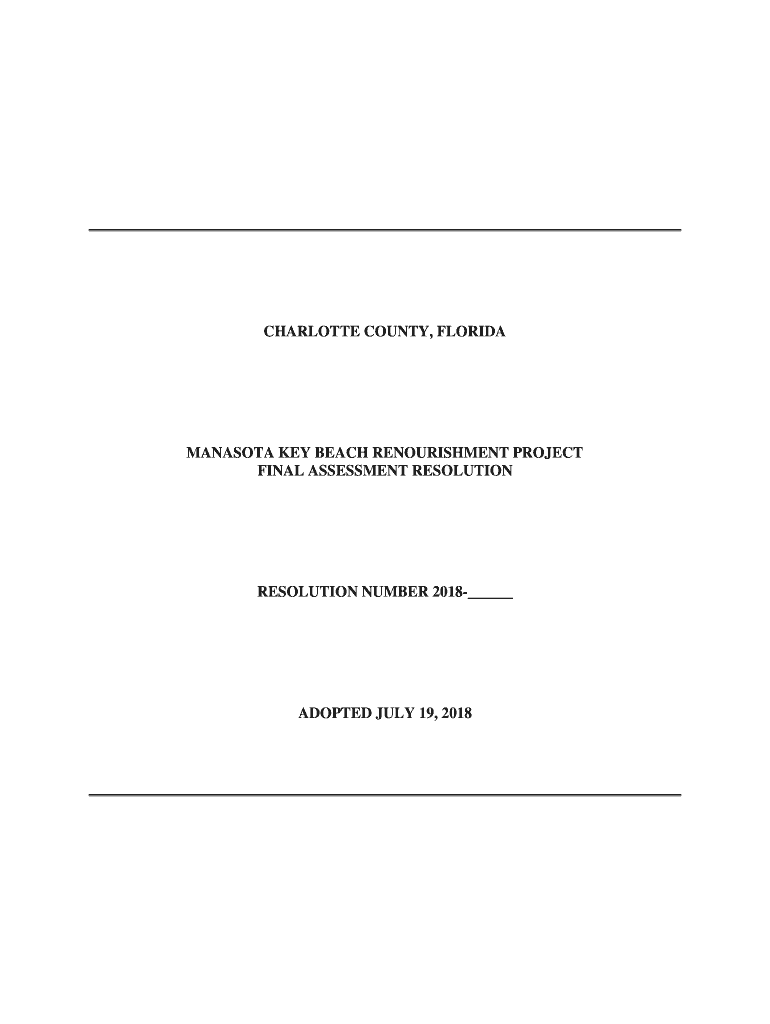 CHARLOTTE COUNTY, FLORIDA

MANASOTA KEY BEACH RENOURISHMENT PROJECT
FINAL ASSESSMENT RESOLUTION

RESOLUTION NUMBER 2018-____

ADOPTED JULY 19, 2018